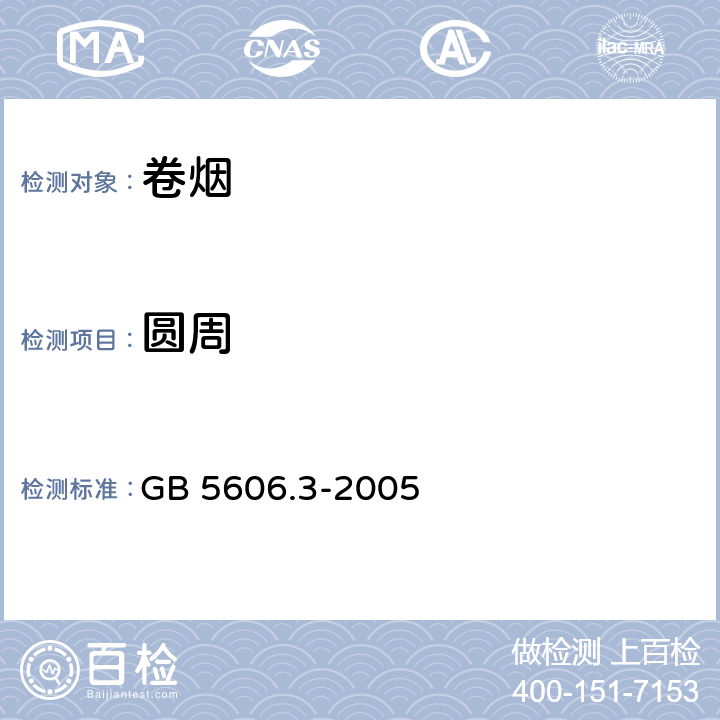 MA CNAS AL ilac-MRA

检测对象： 卷烟

检测项目： 圆周

检测标准： GB 5606.3-2005

百检 Baijiantest.com

做检测 上百检
400-151-7153